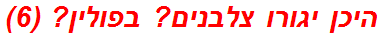 היכן יגורו צלבנים? בפולין? (6)